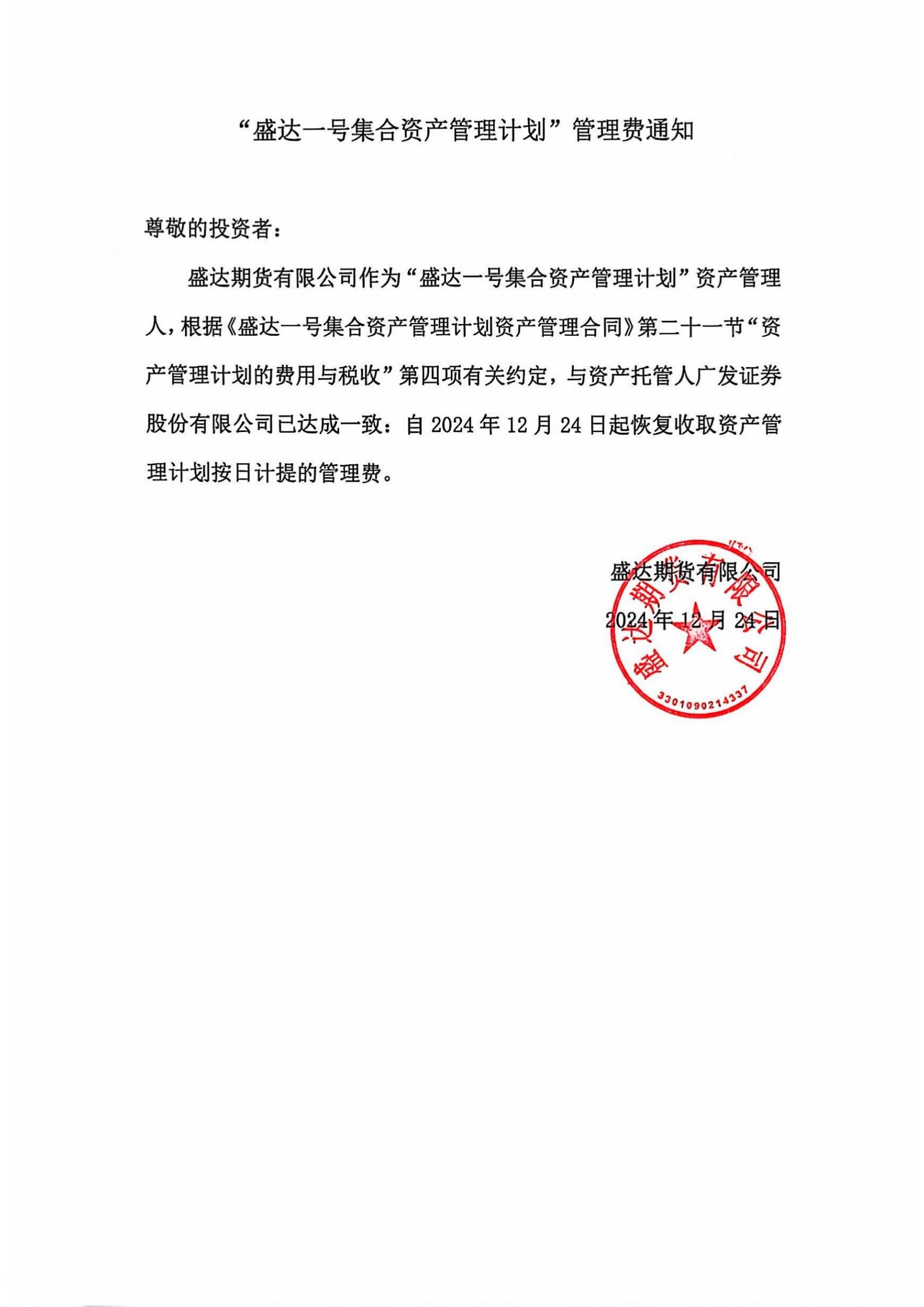 “盛达一号集合资产管理计划”管理费通知

尊敬的投资者：

盛达期货有限公司作为“盛达一号集合资产管理计划”资产管理人，根据《盛达一号集合资产管理计划资产管理合同》第二十一节“资产管理计划的费用与税收”第四项有关约定，与资产托管人广发证券股份有限公司已达成一致：自 2024 年 12 月 24 日起恢复收取资产管理计划按日计提的管理费。

盛达期货有限公司
2024 年 12 月 24 日

盛达期货有限公司
3301090214337